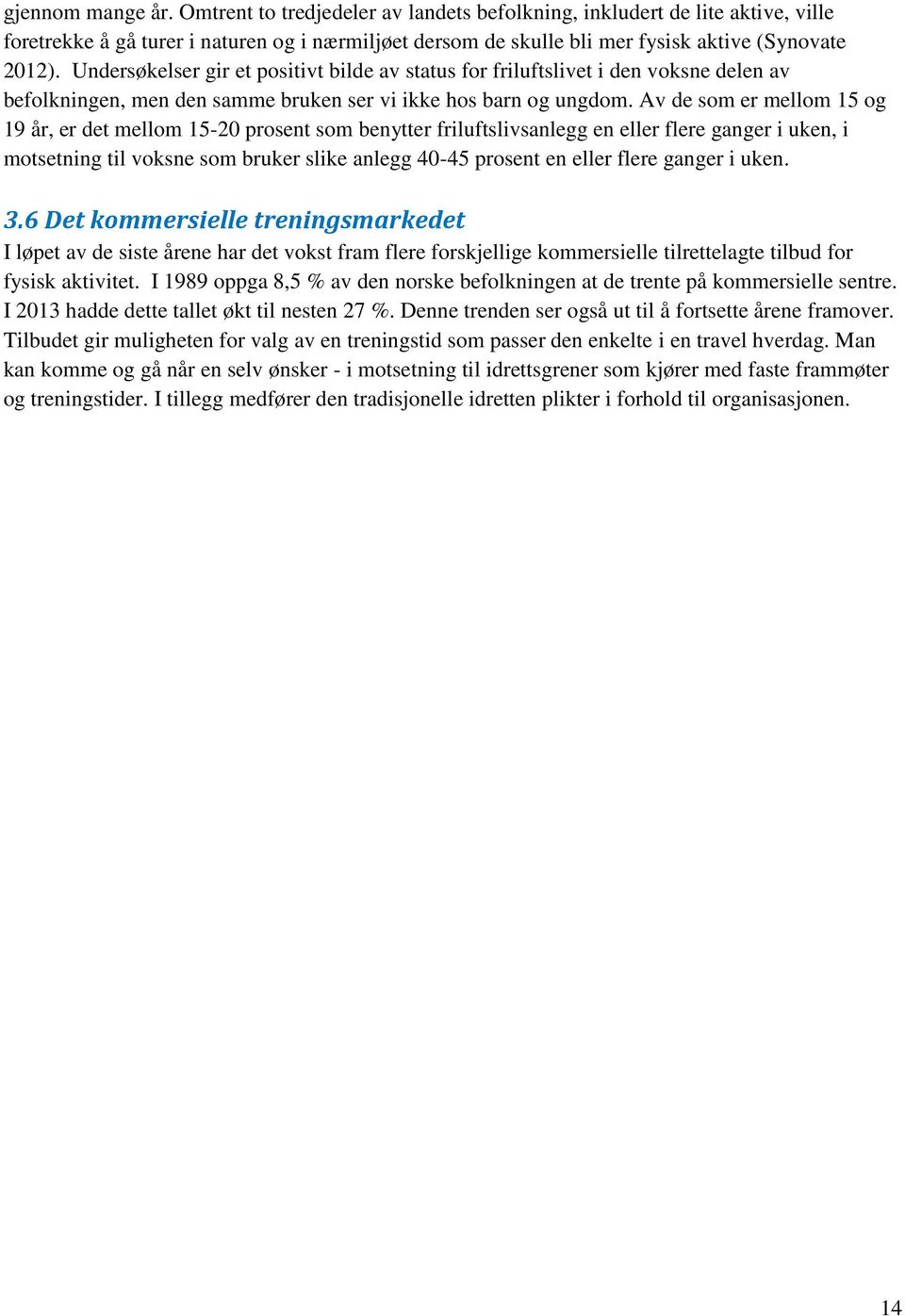 gjennom mange år. Omtrent to tredjedeler av landets befolkning, inkludert de lite aktive, ville foretrekke å gå turer i naturen og i nærmiljøet dersom de skulle bli mer fysisk aktive (Synovate 2012). Undersøkelser gir et positivt bilde av status for friluftslivet i den voksne delen av befolkningen, men den samme bruken ser vi ikke hos barn og ungdom. Av de som er mellom 15 og 19 år, er det mellom 15-20 prosent som benytter friluftslivsanlegg en eller flere ganger i uken, i motsetning til voksne som bruker slike anlegg 40-45 prosent en eller flere ganger i uken.

3.6 Det kommersielle treningsmarkedet

I løpet av de siste årene har det vokst fram flere forskjellige kommersielle tilrettelagte tilbud for fysisk aktivitet. I 1989 oppga 8,5 % av den norske befolkningen at de trente på kommersielle sentre. I 2013 hadde dette tallet økt til nesten 27 %. Denne trenden ser også ut til å fortsette årene framover. Tilbudet gir muligheten for valg av en treningstid som passer den enkelte i en travel hverdag. Man kan komme og gå når en selv ønsker - i motsetning til idrettsgrener som kjører med faste frammøter og treningstider. I tillegg medfører den tradisjonelle idretten plikter i forhold til organisasjonen.

14